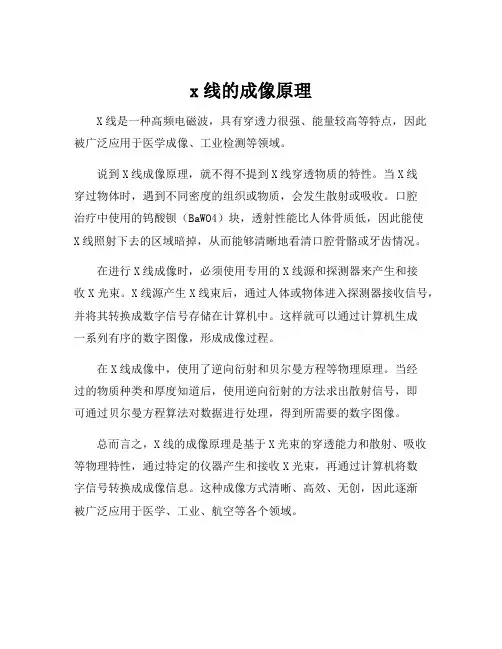 x 线的成像原理

X 线是一种高频电磁波，具有穿透力很强、能量较高等特点，因此被广泛应用于医学成像、工业检测等领域。

说到 X 线成像原理，就不得不提到 X 线穿透物质的特性。当 X 线穿过物体时，遇到不同密度的组织或物质，会发生散射或吸收。口腔治疗中使用的钨酸钡（BaWO4）块，透射性能比人体骨质低，因此能使 X 线照射下去的区域暗掉，从而能够清晰地看清口腔骨骼或牙齿情况。

在进行 X 线成像时，必须使用专用的 X 线源和探测器来产生和接收 X 光束。X 线源产生 X 线束后，通过人体或物体进入探测器接收信号，并将其转换成数字信号存储在计算机中。这样就可以通过计算机生成一系列有序的数字图像，形成成像过程。

在 X 线成像中，使用了逆向衍射和贝尔曼方程等物理原理。当经过的物质种类和厚度知道后，使用逆向衍射的方法求出散射信号，即可通过贝尔曼方程算法对数据进行处理，得到所需要的数字图像。

总而言之，X 线的成像原理是基于 X 光束的穿透能力和散射、吸收等物理特性，通过特定的仪器产生和接收 X 光束，再通过计算机将数字信号转换成成像信息。这种成像方式清晰、高效、无创，因此逐渐被广泛应用于医学、工业、航空等各个领域。